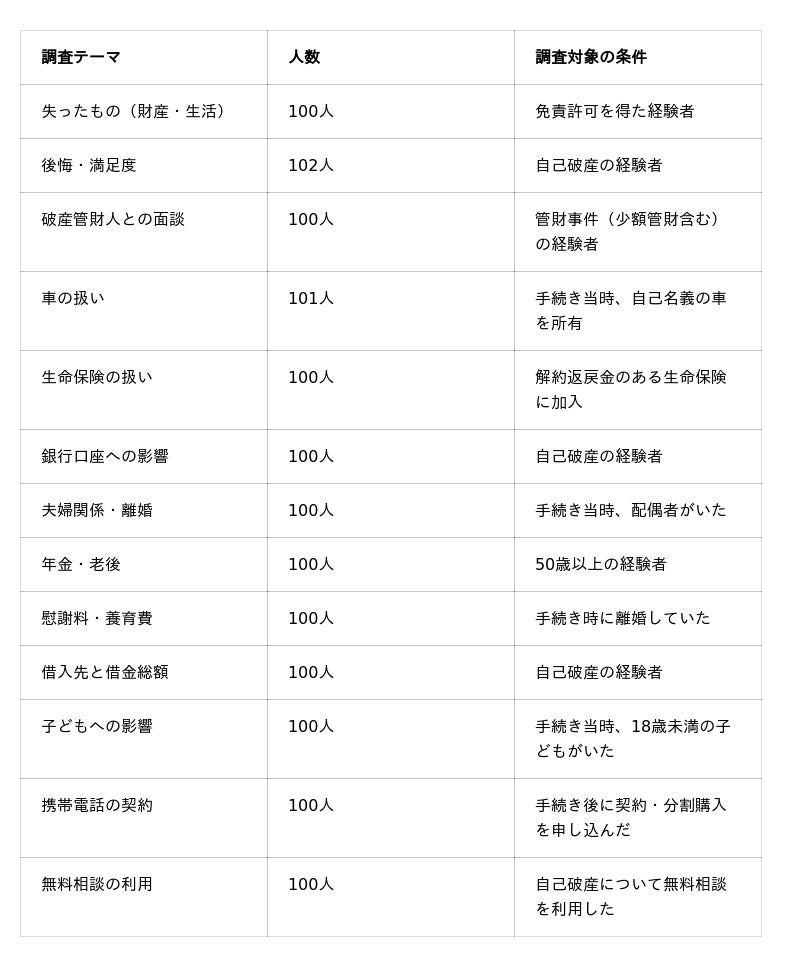 | 調査テーマ | 人数 | 調査対象の条件 |
|---|---|---|
| 失ったもの（財産・生活） | 100人 | 免責許可を得た経験者 |
| 後悔・満足度 | 102人 | 自己破産の経験者 |
| 破産管財人との面談 | 100人 | 管財事件（少額管財含む）の経験者 |
| 車の扱い | 101人 | 手続き当時、自己名義の車を所有 |
| 生命保険の扱い | 100人 | 解約返戻金のある生命保険に加入 |
| 銀行口座への影響 | 100人 | 自己破産の経験者 |
| 夫婦関係・離婚 | 100人 | 手続き当時、配偶者がいた |
| 年金・老後 | 100人 | 50歳以上の経験者 |
| 慰謝料・養育費 | 100人 | 手続き時に離婚していた |
| 借入先と借金総額 | 100人 | 自己破産の経験者 |
| 子どもへの影響 | 100人 | 手続き当時、18歳未満の子どもがいた |
| 携帯電話の契約 | 100人 | 手続き後に契約・分割購入を申し込んだ |
| 無料相談の利用 | 100人 | 自己破産について無料相談を利用した |